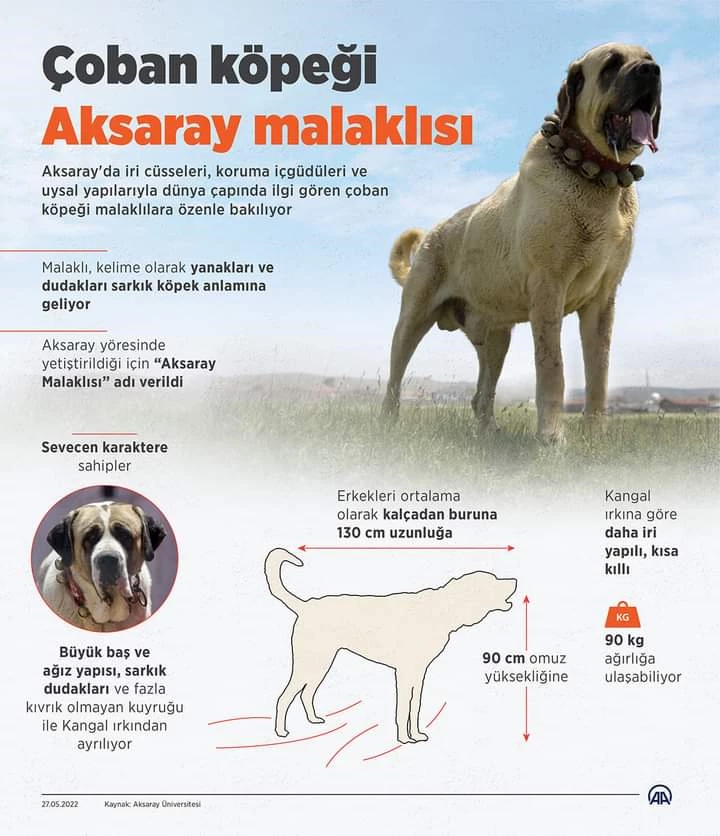 Çoban köpeği
Aksaray malaklısı

Aksaray'da iri cüsseleri, koruma içgüdüleri ve uysal yapılarıyla dünya çapında ilgi gören çoban köpeği malaklılara özenle bakılıyor

Malaklı, kelime olarak yanakları ve dudakları sarkık köpek anlamına geliyor

Aksaray yöresinde yetiştirildiği için "Aksaray Malaklısı" adı verildi

Sevecen karaktere sahipler

Büyük baş ve ağız yapısı, sarkık dudakları ve fazla kıvrık olmayan kuyruğu ile Kangal ırkından ayrılıyor

Erkekleri ortalama olarak kalçadan buruna 130 cm uzunluğa

90 cm omuz yüksekliğine

Kangal ırkına göre daha iri yapılı, kısa kıllı

KG

90 kg ağırlığa ulaşabiliyor

27.05.2022 Kaynak: Aksaray Üniversitesi

AA